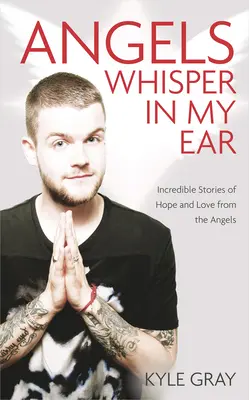 ANGELS
WHISPER
IN MY
EAR

Incredible Stories of Hope and Love from the Angels

KYLE GRAY